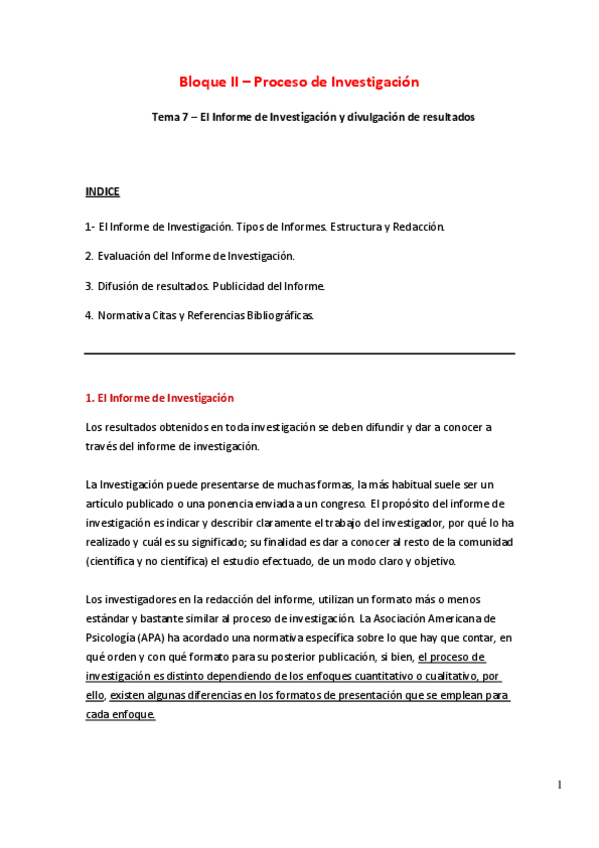 Bloque II – Proceso de Investigación

Tema 7 – El Informe de Investigación y divulgación de resultados

INDICE

1- El Informe de Investigación. Tipos de Informes. Estructura y Redacción.

2. Evaluación del Informe de Investigación.

3. Difusión de resultados. Publicidad del Informe.

4. Normativa Citas y Referencias Bibliográficas.

1. El Informe de Investigación

Los resultados obtenidos en toda investigación se deben difundir y dar a conocer a través del informe de investigación.

La Investigación puede presentarse de muchas formas, la más habitual suele ser un artículo publicado o una ponencia enviada a un congreso. El propósito del informe de investigación es indicar y describir claramente el trabajo del investigador, por qué lo ha realizado y cuál es su significado; su finalidad es dar a conocer al resto de la comunidad (científica y no científica) el estudio efectuado, de un modo claro y objetivo.

Los investigadores en la redacción del informe, utilizan un formato más o menos estándar y bastante similar al proceso de investigación. La Asociación Americana de Psicología (APA) ha acordado una normativa específica sobre lo que hay que contar, en qué orden y con qué formato para su posterior publicación, si bien, el proceso de investigación es distinto dependiendo de los enfoques cuantitativo o cualitativo, por ello, existen algunas diferencias en los formatos de presentación que se emplean para cada enfoque.

1